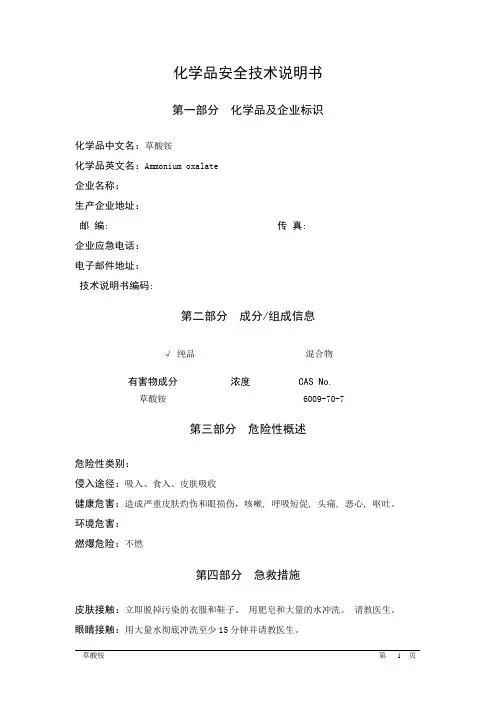 化学品安全技术说明书

第一部分　化学品及企业标识

化学品中文名：草酸铵

化学品英文名：Ammonium oxalate

企业名称：

生产企业地址：

邮 编：　　　　　　　　　　　　　　传 真：

企业应急电话：

电子邮件地址：

技术说明书编码：

第二部分　成分/组成信息

√ 纯品　　　　　　　　混合物

| 有害物成分 | 浓度 | CAS No. |
|---|---|---|
| 草酸铵 | | 6009-70-7 |

第三部分　危险性概述

危险性类别：

侵入途径：吸入、食入、皮肤吸收

健康危害：造成严重皮肤灼伤和眼损伤，咳嗽，呼吸短促，头痛，恶心，呕吐。

环境危害：

燃爆危险：不燃

第四部分　急救措施

皮肤接触：立即脱掉污染的衣服和鞋子。 用肥皂和大量的水冲洗。 请教医生。

眼睛接触：用大量水彻底冲洗至少 15 分钟并请教医生。

草酸铵　　　　　　　　　　　　　　　　　　第 1 页